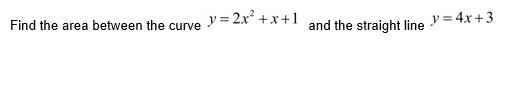 Find the area between the curve $y = 2x^2 + x + 1$ and the straight line $y = 4x + 3$